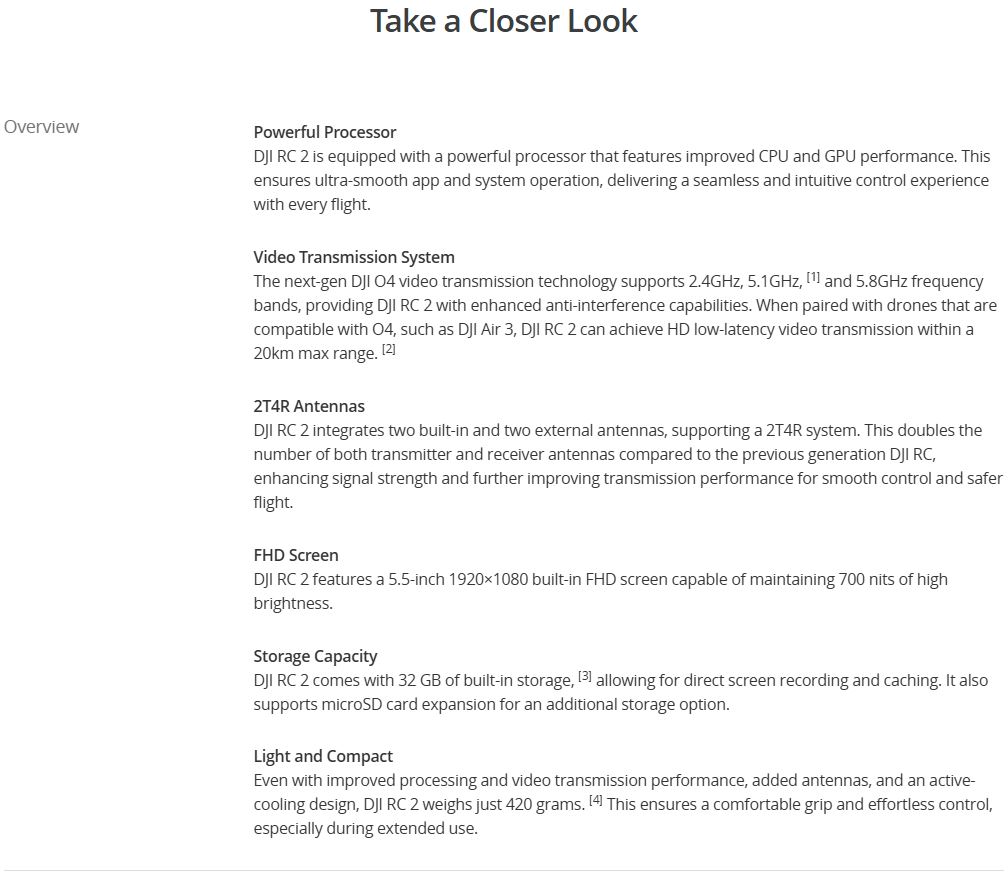 Take a Closer Look

Overview

Powerful Processor
DJI RC 2 is equipped with a powerful processor that features improved CPU and GPU performance. This ensures ultra-smooth app and system operation, delivering a seamless and intuitive control experience with every flight.

Video Transmission System
The next-gen DJI O4 video transmission technology supports 2.4GHz, 5.1GHz, [1] and 5.8GHz frequency bands, providing DJI RC 2 with enhanced anti-interference capabilities. When paired with drones that are compatible with O4, such as DJI Air 3, DJI RC 2 can achieve HD low-latency video transmission within a 20km max range. [2]

2T4R Antennas
DJI RC 2 integrates two built-in and two external antennas, supporting a 2T4R system. This doubles the number of both transmitter and receiver antennas compared to the previous generation DJI RC, enhancing signal strength and further improving transmission performance for smooth control and safer flight.

FHD Screen
DJI RC 2 features a 5.5-inch 1920×1080 built-in FHD screen capable of maintaining 700 nits of high brightness.

Storage Capacity
DJI RC 2 comes with 32 GB of built-in storage, [3] allowing for direct screen recording and caching. It also supports microSD card expansion for an additional storage option.

Light and Compact
Even with improved processing and video transmission performance, added antennas, and an active-cooling design, DJI RC 2 weighs just 420 grams. [4] This ensures a comfortable grip and effortless control, especially during extended use.